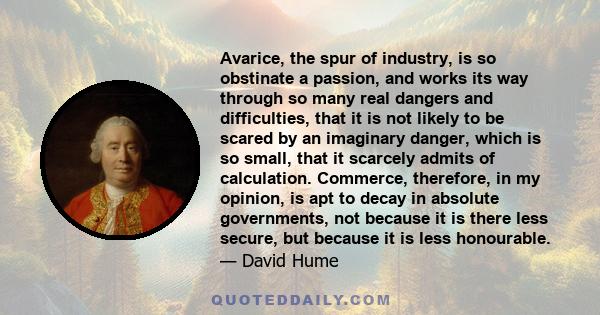 Avarice, the spur of industry, is so obstinate a passion, and works its way through so many real dangers and difficulties, that it is not likely to be scared by an imaginary danger, which is so small, that it scarcely admits of calculation. Commerce, therefore, in my opinion, is apt to decay in absolute governments, not because it is there less secure, but because it is less honourable.
— David Hume

QUOTEDDAILY.COM